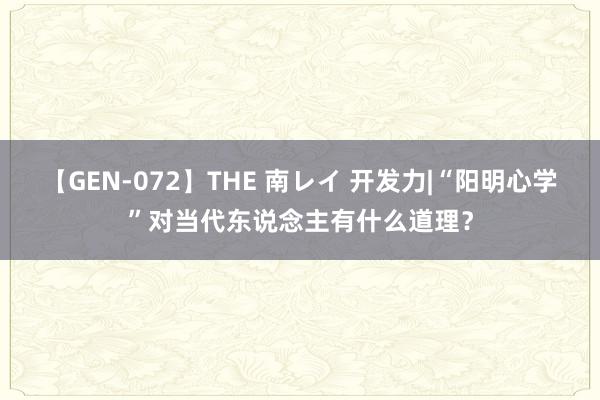 【GEN-072】THE 南レイ 开发力|“阳明心学”对当代东说念主有什么道理？